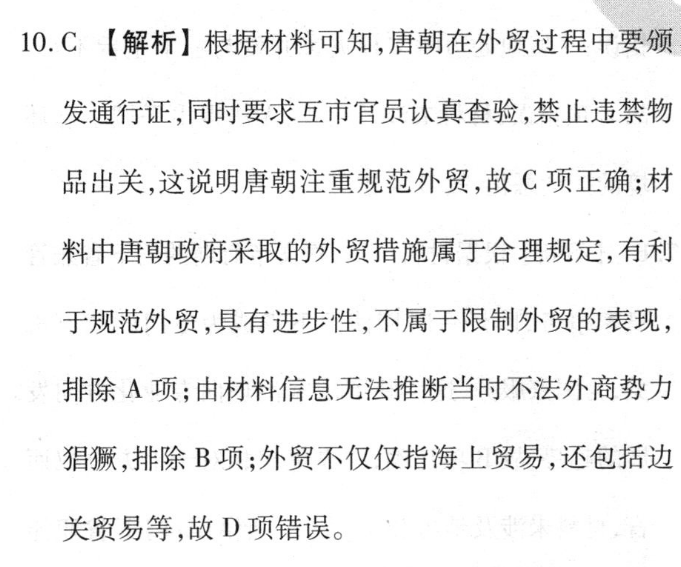 10. C 【解析】根据材料可知,唐朝在外贸过程中要颁发通行证,同时要求互市官员认真查验,禁止违禁物品出关,这说明唐朝注重规范外贸,故 C 项正确;材料中唐朝政府采取的外贸措施属于合理规定,有利于规范外贸,具有进步性,不属于限制外贸的表现,排除 A 项;由材料信息无法推断当时不法外商势力猖獗,排除 B 项;外贸不仅仅指海上贸易,还包括边关贸易等,故 D 项错误。